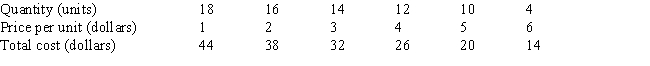 | Quantity (units) | 18 | 16 | 14 | 12 | 10 | 4 |
|---|---|---|---|---|---|---|
| Price per unit (dollars) | 1 | 2 | 3 | 4 | 5 | 6 |
| Total cost (dollars) | 44 | 38 | 32 | 26 | 20 | 14 |